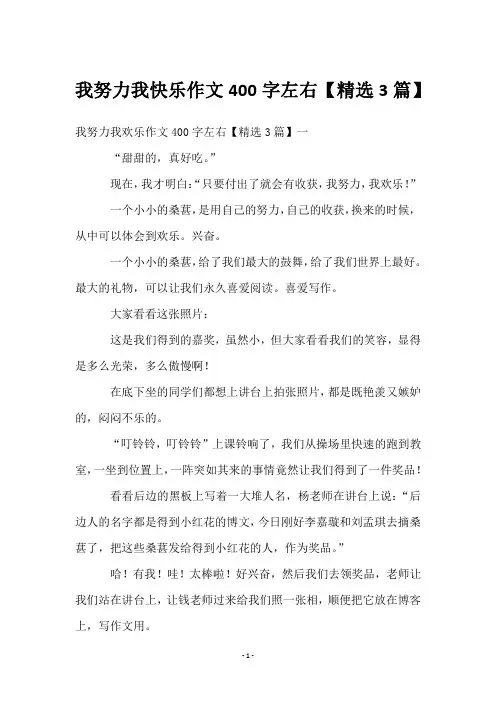 我努力我快乐作文 400 字左右【精选 3 篇】

我努力我欢乐作文 400 字左右【精选 3 篇】一

“甜甜的，真好吃。”

现在，我才明白：“只要付出了就会有收获，我努力，我欢乐！”

一个小小的桑葚，是用自己的努力，自己的收获，换来的时候，从中可以体会到欢乐。兴奋。

一个小小的桑葚，给了我们最大的鼓舞，给了我们世界上最好。最大的礼物，可以让我们永久喜爱阅读。喜爱写作。

大家看看这张照片：

这是我们得到的嘉奖，虽然小，但大家看看我们的笑容，显得是多么光荣，多么傲慢啊！

在底下坐的同学们都想上讲台上拍张照片，都是既艳羡又嫉妒的，闷闷不乐的。

“叮铃铃，叮铃铃”上课铃响了，我们从操场里快速的跑到教室，一坐到位置上，一阵突如其来的事情竟然让我们得到了一件奖品！

看看后边的黑板上写着一大堆人名，杨老师在讲台上说：“后边人的名字都是得到小红花的博文，今日刚好李嘉璇和刘孟琪去摘桑葚了，把这些桑葚发给得到小红花的人，作为奖品。”

哈！有我！哇！太棒啦！好兴奋，然后我们去领奖品，老师让我们站在讲台上，让钱老师过来给我们照一张相，顺便把它放在博客上，写作文用。

- 1 -